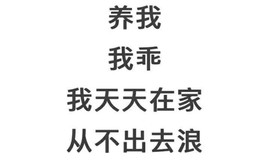 养我
我乖
我天天在家
从不出去浪